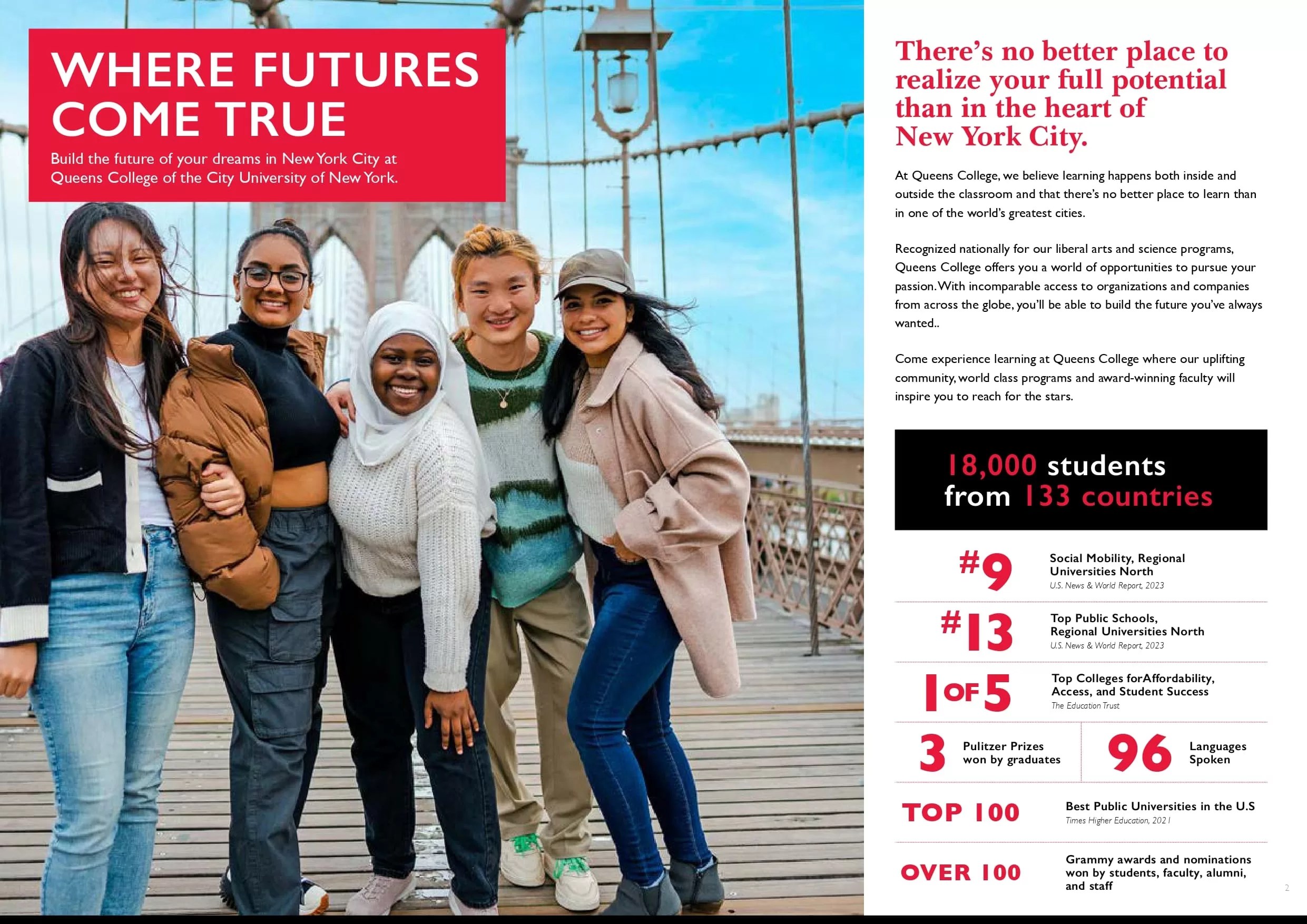 WHERE FUTURES COME TRUE

Build the future of your dreams in New York City at Queens College of the City University of New York.

There's no better place to realize your full potential than in the heart of New York City.

At Queens College, we believe learning happens both inside and outside the classroom and that there's no better place to learn than in one of the world's greatest cities.

Recognized nationally for our liberal arts and science programs, Queens College offers you a world of opportunities to pursue your passion. With incomparable access to organizations and companies from across the globe, you'll be able to build the future you've always wanted..

Come experience learning at Queens College where our uplifting community, world class programs and award-winning faculty will inspire you to reach for the stars.

18,000 students from 133 countries

#9 Social Mobility, Regional Universities North
U.S. News & World Report, 2023

#13 Top Public Schools, Regional Universities North
U.S. News & World Report, 2023

1 OF 5 Top Colleges forAffordability, Access, and Student Success
The Education Trust

3 Pulitzer Prizes won by graduates

96 Languages Spoken

TOP 100 Best Public Universities in the U.S
Times Higher Education, 2021

OVER 100 Grammy awards and nominations won by students, faculty, alumni, and staff

2